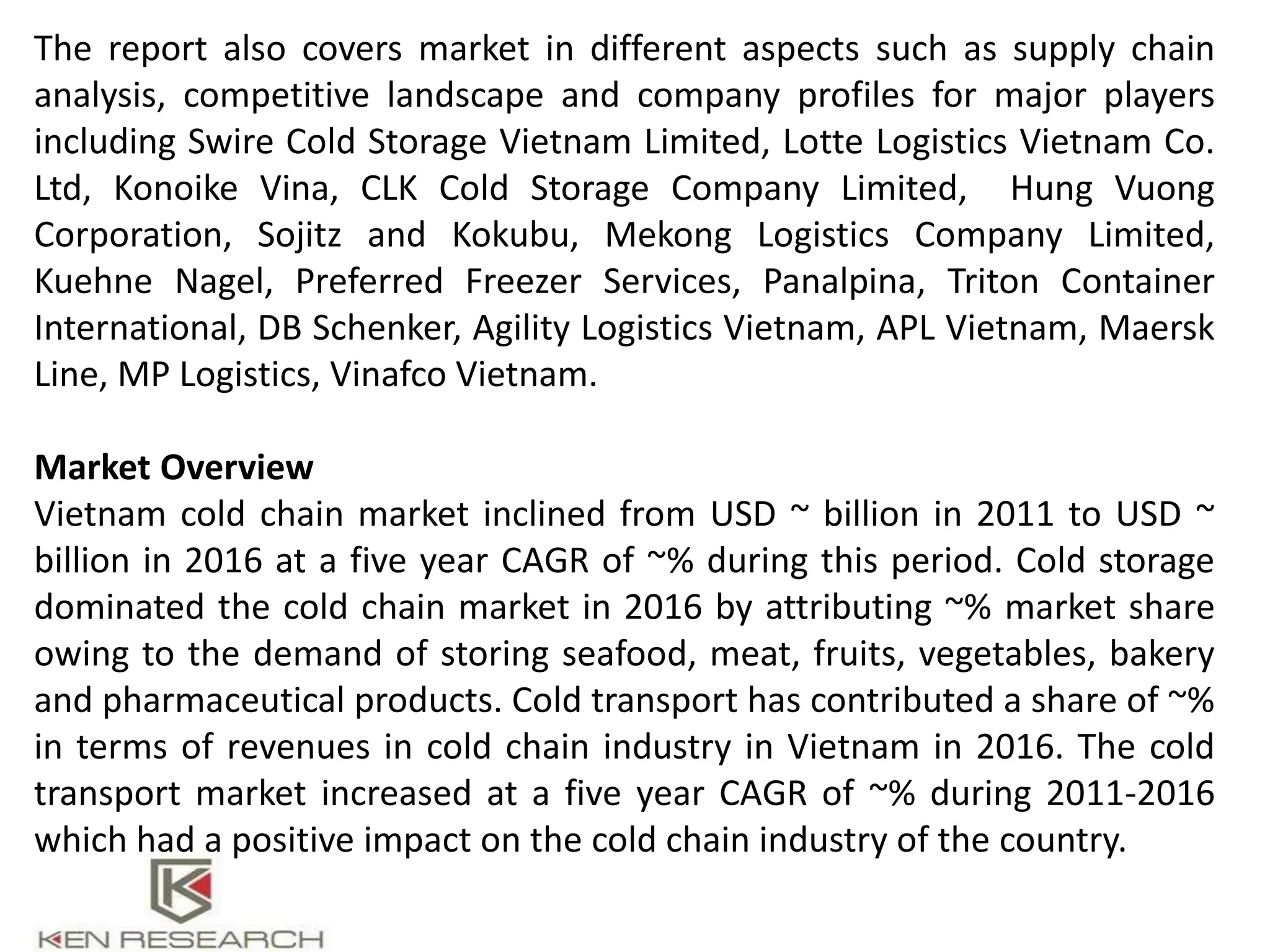 The report also covers market in different aspects such as supply chain analysis, competitive landscape and company profiles for major players including Swire Cold Storage Vietnam Limited, Lotte Logistics Vietnam Co. Ltd, Konoike Vina, CLK Cold Storage Company Limited, Hung Vuong Corporation, Sojitz and Kokubu, Mekong Logistics Company Limited, Kuehne Nagel, Preferred Freezer Services, Panalpina, Triton Container International, DB Schenker, Agility Logistics Vietnam, APL Vietnam, Maersk Line, MP Logistics, Vinafco Vietnam.

Market Overview
Vietnam cold chain market inclined from USD ~ billion in 2011 to USD ~ billion in 2016 at a five year CAGR of ~% during this period. Cold storage dominated the cold chain market in 2016 by attributing ~% market share owing to the demand of storing seafood, meat, fruits, vegetables, bakery and pharmaceutical products. Cold transport has contributed a share of ~% in terms of revenues in cold chain industry in Vietnam in 2016. The cold transport market increased at a five year CAGR of ~% during 2011-2016 which had a positive impact on the cold chain industry of the country.

KEN RESEARCH